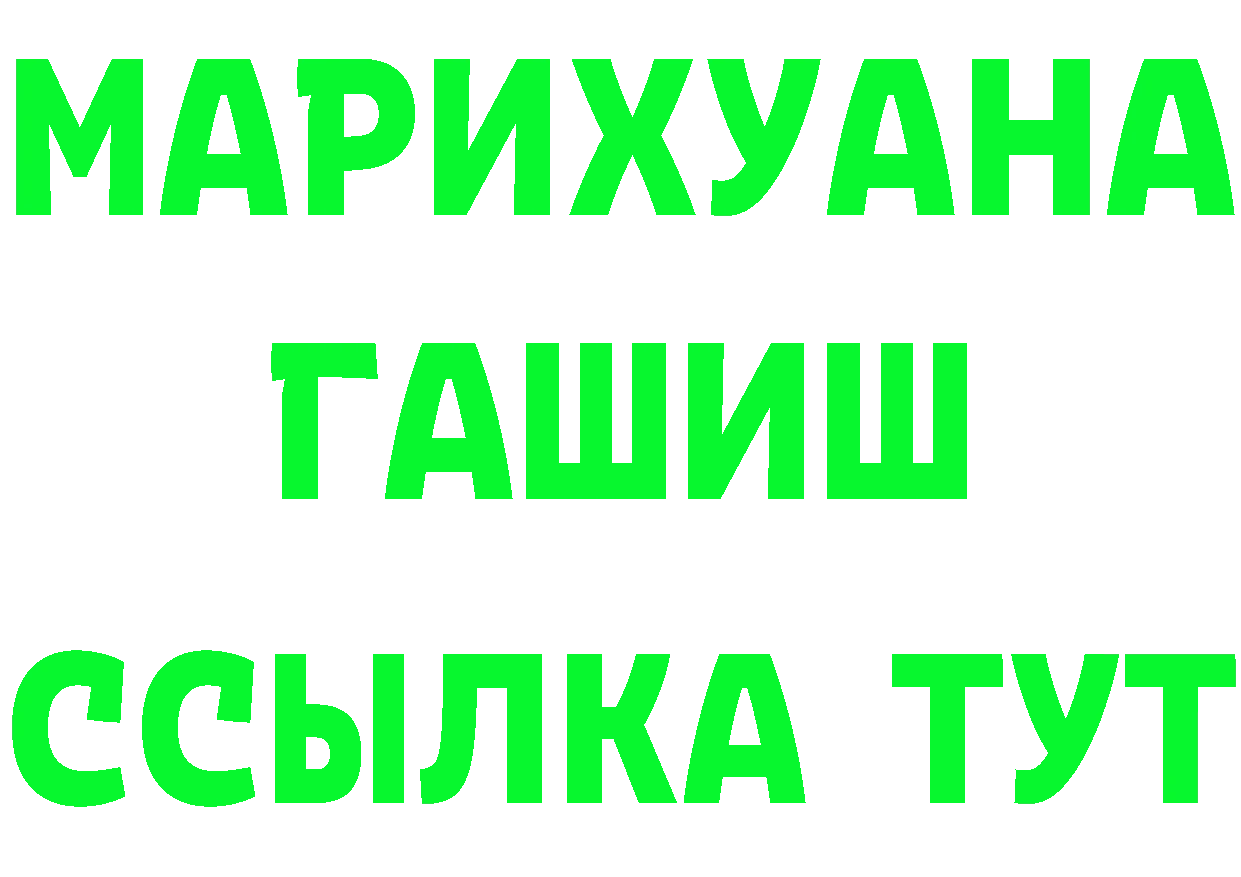 МАРИХУАНА
ГАШИШ
ССЫЛКА ТУТ